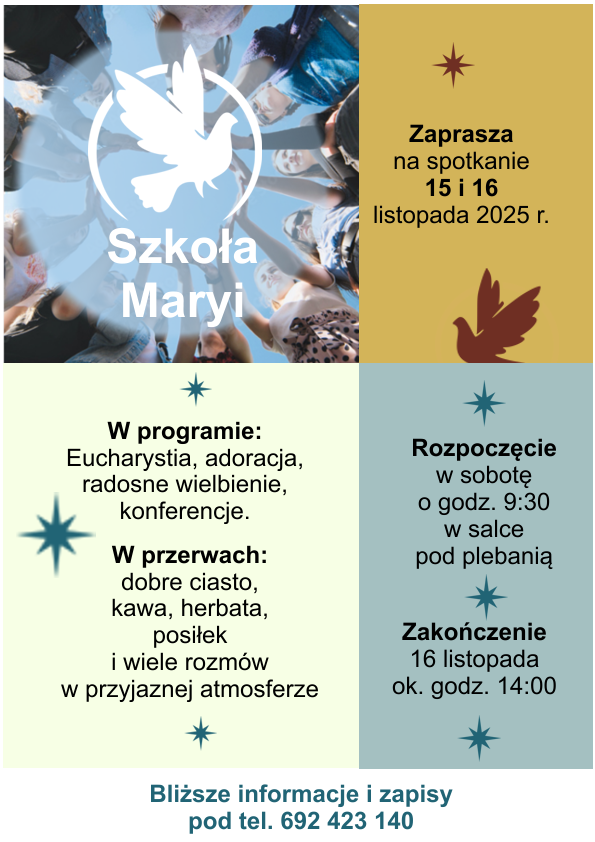 Szkoła
Maryi

Zaprasza
na spotkanie
15 i 16
listopada 2025 r.

W programie:
Eucharystia, adoracja,
radosne wielbienie,
konferencje.

W przerwach:
dobre ciasto,
kawa, herbata,
posiłek
i wiele rozmów
w przyjaznej atmosferze

Rozpoczęcie
w sobotę
o godz. 9:30
w salce
pod plebanią

Zakończenie
16 listopada
ok. godz. 14:00

Bliższe informacje i zapisy
pod tel. 692 423 140